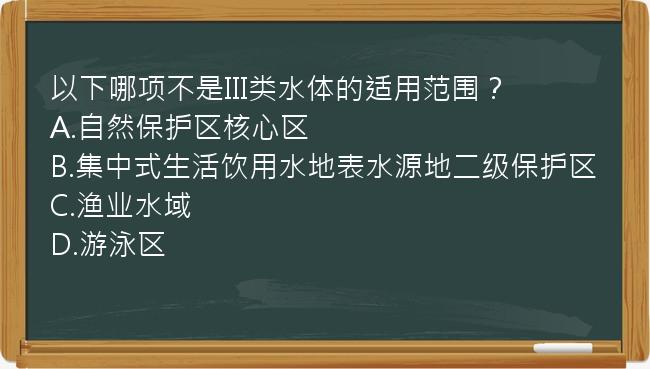 以下哪项不是III类水体的适用范围？
A.自然保护区核心区
B.集中式生活饮用水地表水源地二级保护区
C.渔业水域
D.游泳区